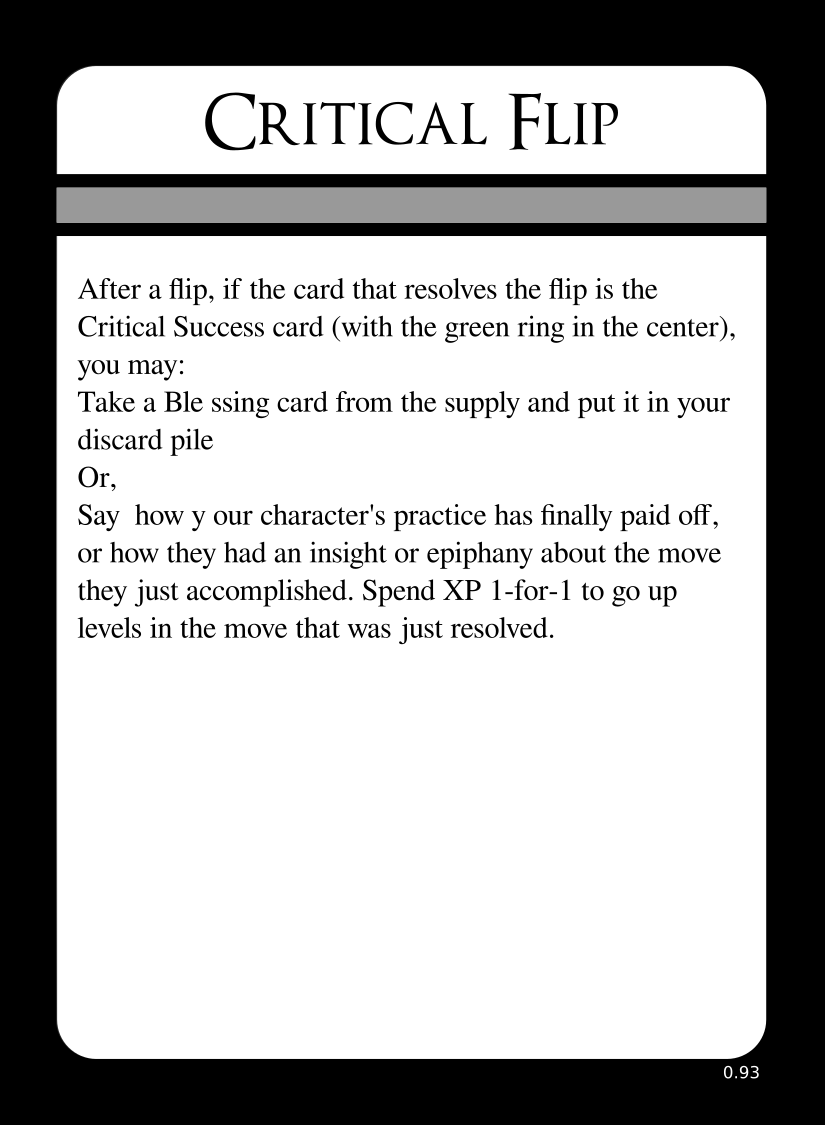 CRITICAL FLIP

After a flip, if the card that resolves the flip is the Critical Success card (with the green ring in the center), you may:
Take a Ble ssing card from the supply and put it in your discard pile
Or,
Say  how y our character's practice has finally paid off, or how they had an insight or epiphany about the move they just accomplished. Spend XP 1-for-1 to go up levels in the move that was just resolved.

0.93